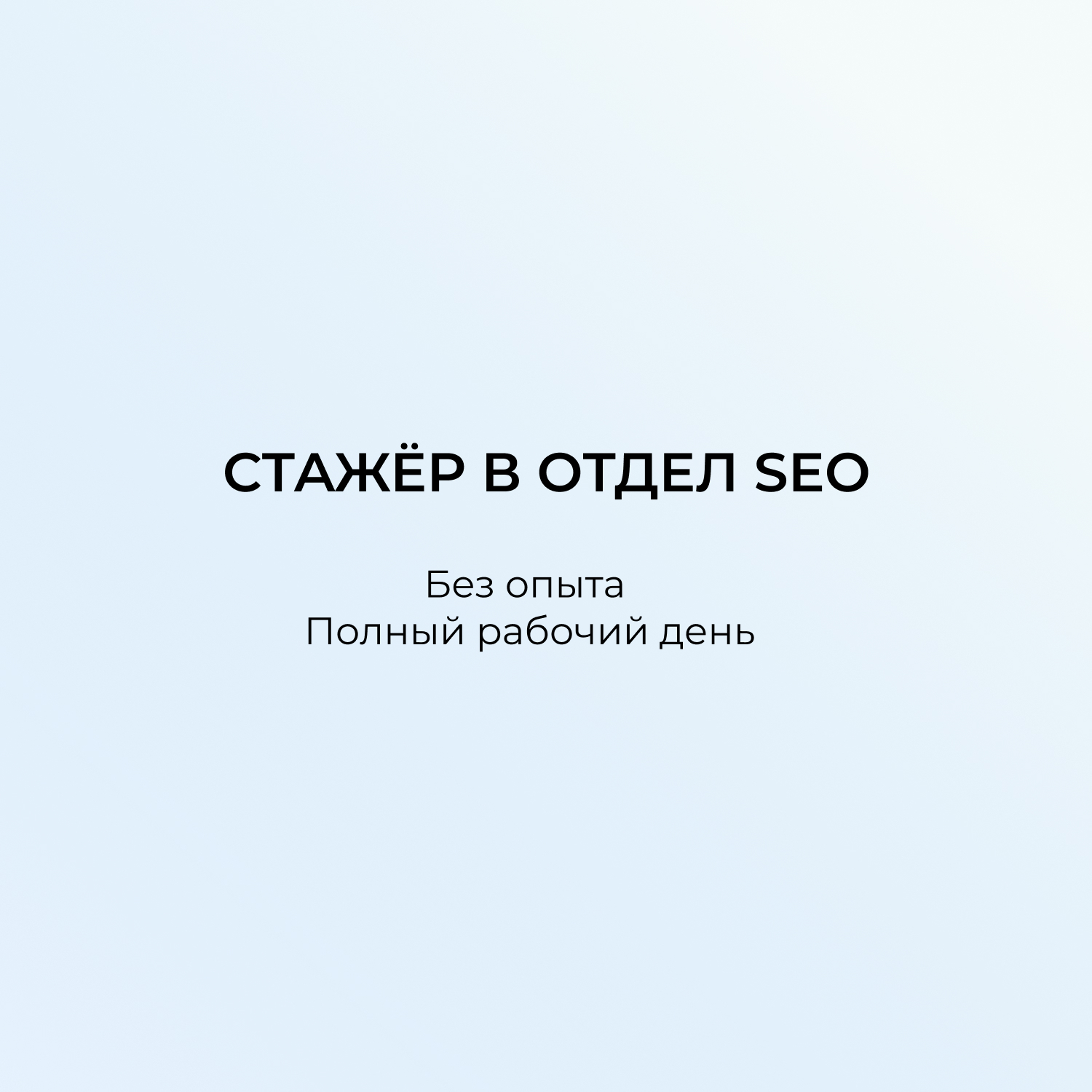 СТАЖЁР В ОТДЕЛ SEO

Без опыта
Полный рабочий день